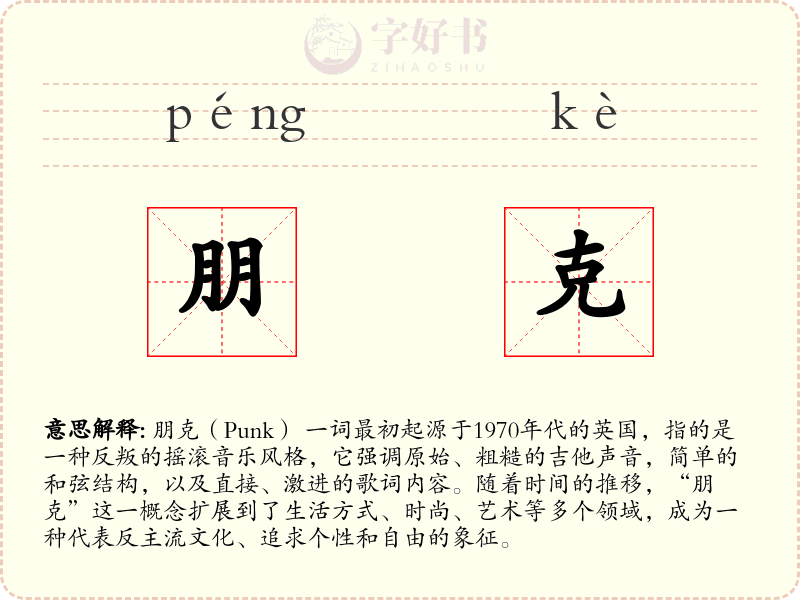 字好书
ZIHAOSHU

péng kè

朋 克

意思解释: 朋克（Punk）一词最初起源于1970年代的英国，指的是一种反叛的摇滚音乐风格，它强调原始、粗糙的吉他声音，简单的和弦结构，以及直接、激进的歌词内容。随着时间的推移，“朋克”这一概念扩展到了生活方式、时尚、艺术等多个领域，成为一种代表反主流文化、追求个性和自由的象征。